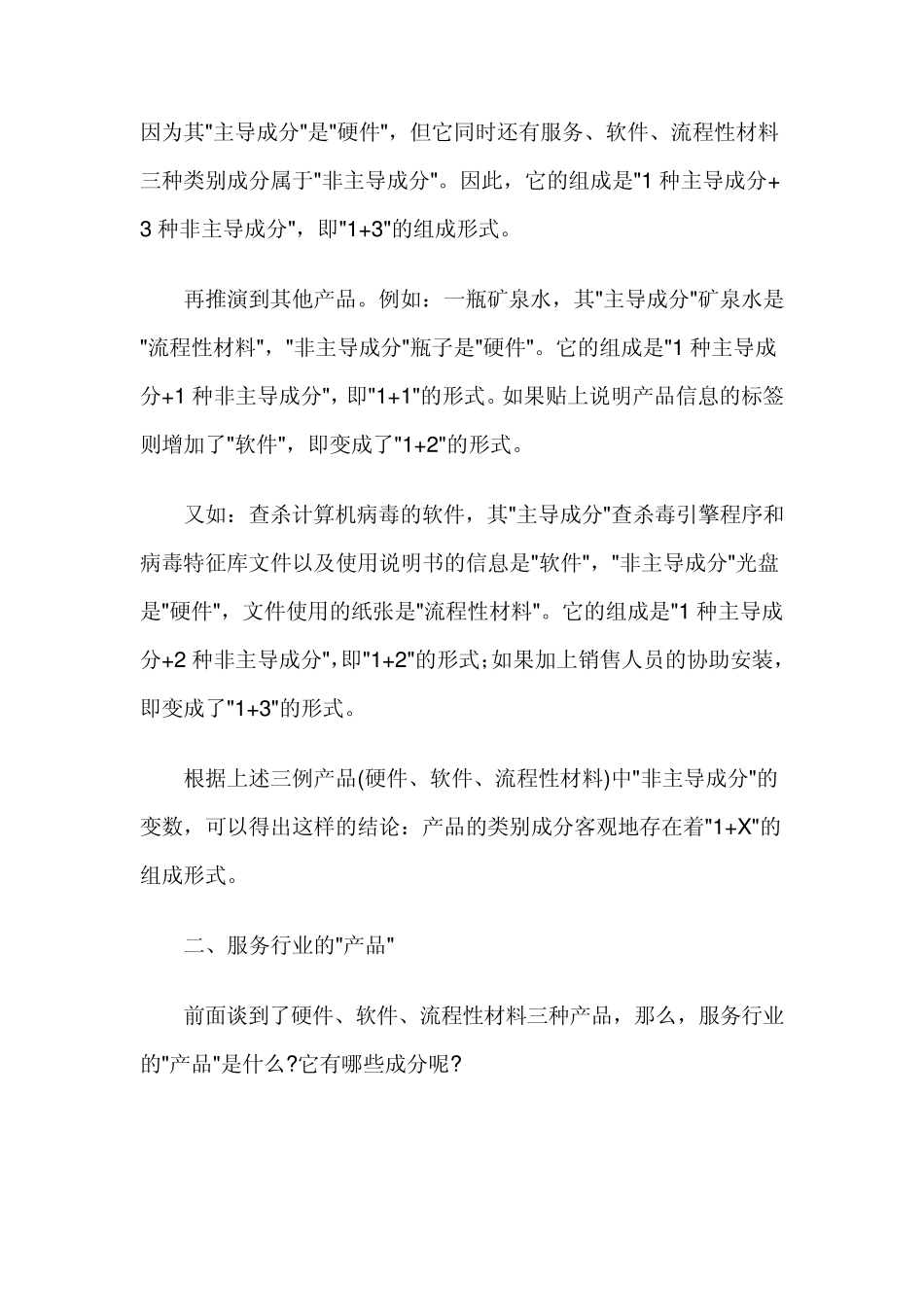 因为其"主导成分"是"硬件"，但它同时还有服务、软件、流程性材料三种类别成分属于"非主导成分"。因此，它的组成是"1 种主导成分+3 种非主导成分"，即"1+3"的组成形式。

再推演到其他产品。例如：一瓶矿泉水，其"主导成分"矿泉水是"流程性材料"，"非主导成分"瓶子是"硬件"。它的组成是"1 种主导成分+1 种非主导成分"，即"1+1"的形式。如果贴上说明产品信息的标签则增加了"软件"，即变成了"1+2"的形式。

又如：查杀计算机病毒的软件，其"主导成分"查杀毒引擎程序和病毒特征库文件以及使用说明书的信息是"软件"，"非主导成分"光盘是"硬件"，文件使用的纸张是"流程性材料"。它的组成是"1 种主导成分+2 种非主导成分"，即"1+2"的形式；如果加上销售人员的协助安装，即变成了"1+3"的形式。

根据上述三例产品(硬件、软件、流程性材料)中"非主导成分"的变数，可以得出这样的结论：产品的类别成分客观地存在着"1+X"的组成形式。

二、服务行业的"产品"

前面谈到了硬件、软件、流程性材料三种产品，那么，服务行业的"产品"是什么?它有哪些成分呢?